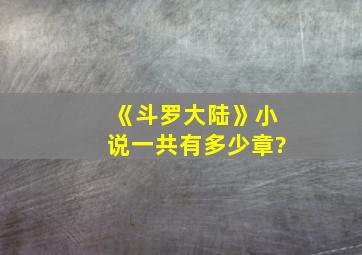 《斗罗大陆》小说一共有多少章?